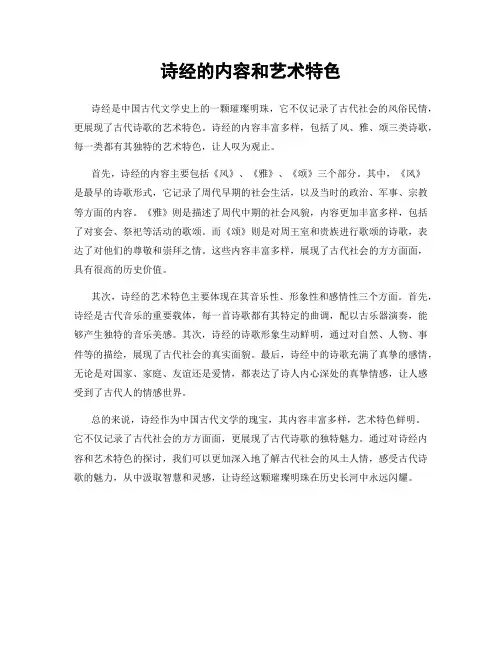 诗经的内容和艺术特色

诗经是中国古代文学史上的一颗璀璨明珠，它不仅记录了古代社会的风俗民情，更展现了古代诗歌的艺术特色。诗经的内容丰富多样，包括了风、雅、颂三类诗歌，每一类都有其独特的艺术特色，让人叹为观止。

首先，诗经的内容主要包括《风》、《雅》、《颂》三个部分。其中，《风》是最早的诗歌形式，它记录了周代早期的社会生活，以及当时的政治、军事、宗教等方面的内容。《雅》则是描述了周代中期的社会风貌，内容更加丰富多样，包括了对宴会、祭祀等活动的歌颂。而《颂》则是对周王室和贵族进行歌颂的诗歌，表达了对他们的尊敬和崇拜之情。这些内容丰富多样，展现了古代社会的方方面面，具有很高的历史价值。

其次，诗经的艺术特色主要体现在其音乐性、形象性和感情性三个方面。首先，诗经是古代音乐的重要载体，每一首诗歌都有其特定的曲调，配以古乐器演奏，能够产生独特的音乐美感。其次，诗经的诗歌形象生动鲜明，通过对自然、人物、事件等的描绘，展现了古代社会的真实面貌。最后，诗经中的诗歌充满了真挚的感情，无论是对国家、家庭、友谊还是爱情，都表达了诗人内心深处的真挚情感，让人感受到了古代人的情感世界。

总的来说，诗经作为中国古代文学的瑰宝，其内容丰富多样，艺术特色鲜明。它不仅记录了古代社会的方方面面，更展现了古代诗歌的独特魅力。通过对诗经内容和艺术特色的探讨，我们可以更加深入地了解古代社会的风土人情，感受古代诗歌的魅力，从中汲取智慧和灵感，让诗经这颗璀璨明珠在历史长河中永远闪耀。